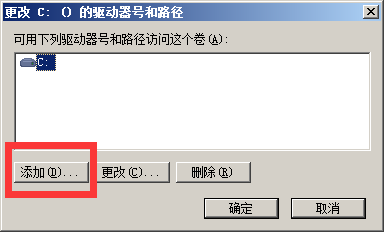 更改 C: () 的驱动器号和路径

可用下列驱动器号和路径访问这个卷(A):

C:

添加(D)...
更改(C)...
删除(R)

确定
取消